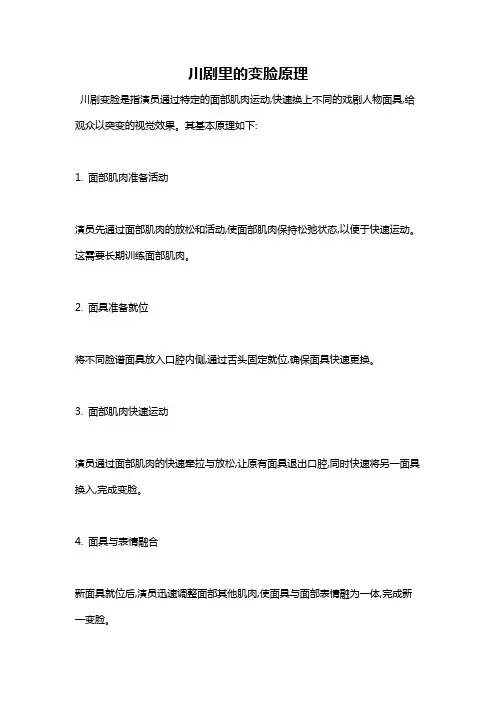 川剧里的变脸原理

川剧变脸是指演员通过特定的面部肌肉运动,快速换上不同的戏剧人物面具,给观众以突变的视觉效果。其基本原理如下:

1. 面部肌肉准备活动

演员先通过面部肌肉的放松和活动,使面部肌肉保持松弛状态,以便于快速运动。这需要长期训练面部肌肉。

2. 面具准备就位

将不同脸谱面具放入口腔内侧,通过舌头固定就位,确保面具快速更换。

3. 面部肌肉快速运动

演员通过面部肌肉的快速牵拉与放松,让原有面具退出口腔,同时快速将另一面具换入,完成变脸。

4. 面具与表情融合

新面具就位后,演员迅速调整面部其他肌肉,使面具与面部表情融为一体,完成新一变脸。